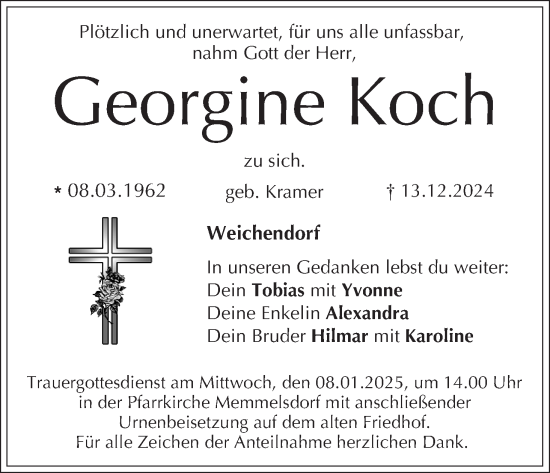 Plötzlich und unerwartet, für uns alle unfassbar, nahm Gott der Herr,

Georgine Koch

zu sich.

* 08.03.1962 geb. Kramer † 13.12.2024

Weichendorf

In unseren Gedanken lebst du weiter:
Dein Tobias mit Yvonne
Deine Enkelin Alexandra
Dein Bruder Hilmar mit Karoline

Trauergottesdienst am Mittwoch, den 08.01.2025, um 14.00 Uhr in der Pfarrkirche Memmelsdorf mit anschließender Urnenbeisetzung auf dem alten Friedhof.
Für alle Zeichen der Anteilnahme herzlichen Dank.